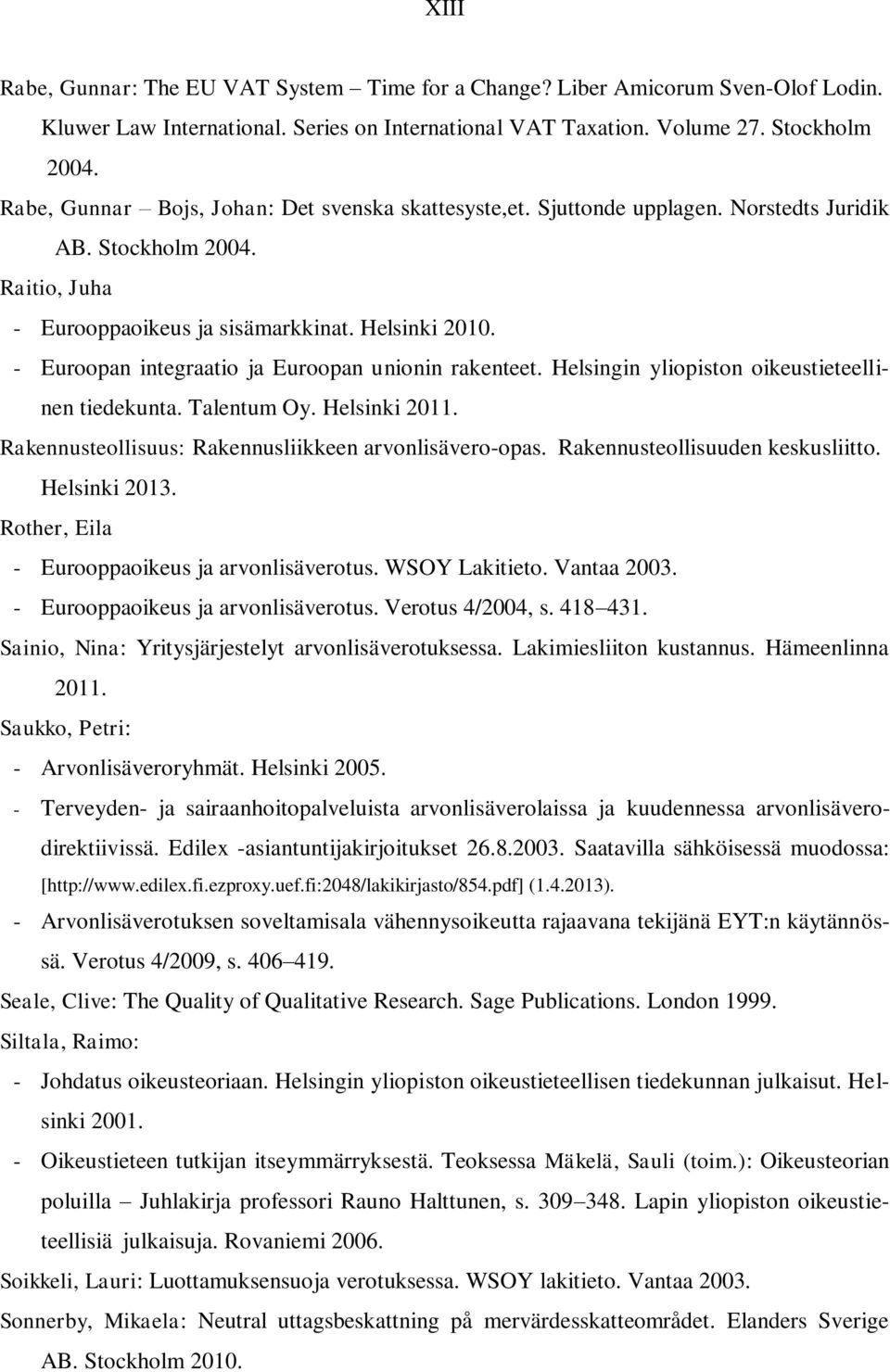 XIII

Rabe, Gunnar: The EU VAT System – Time for a Change? Liber Amicorum Sven-Olof Lodin. Kluwer Law International. Series on International VAT Taxation. Volume 27. Stockholm 2004.

Rabe, Gunnar – Bojs, Johan: Det svenska skattesyste,et. Sjuttonde upplagen. Norstedts Juridik AB. Stockholm 2004.

Raitio, Juha

- Eurooppaoikeus ja sisämarkkinat. Helsinki 2010.
- Euroopan integraatio ja Euroopan unionin rakenteet. Helsingin yliopiston oikeustieteellinen tiedekunta. Talentum Oy. Helsinki 2011.

Rakennusteollisuus: Rakennusliikkeen arvonlisävero-opas. Rakennusteollisuuden keskusliitto. Helsinki 2013.

Rother, Eila

- Eurooppaoikeus ja arvonlisäverotus. WSOY Lakitieto. Vantaa 2003.
- Eurooppaoikeus ja arvonlisäverotus. Verotus 4/2004, s. 418–431.

Sainio, Nina: Yritysjärjestelyt arvonlisäverotuksessa. Lakimiesliiton kustannus. Hämeenlinna 2011.

Saukko, Petri:

- Arvonlisäveroryhmät. Helsinki 2005.
- Terveyden- ja sairaanhoitopalveluista arvonlisäverolaissa ja kuudennessa arvonlisäverodirektiivissä. Edilex -asiantuntijakirjoitukset 26.8.2003. Saatavilla sähköisessä muodossa: [http://www.edilex.fi.ezproxy.uef.fi:2048/lakikirjasto/854.pdf] (1.4.2013).
- Arvonlisäverotuksen soveltamisala vähennysoikeutta rajaavana tekijänä EYT:n käytännössä. Verotus 4/2009, s. 406–419.

Seale, Clive: The Quality of Qualitative Research. Sage Publications. London 1999.

Siltala, Raimo:

- Johdatus oikeusteoriaan. Helsingin yliopiston oikeustieteellisen tiedekunnan julkaisut. Helsinki 2001.
- Oikeustieteen tutkijan itseymmärryksestä. Teoksessa Mäkelä, Sauli (toim.): Oikeusteorian poluilla – Juhlakirja professori Rauno Halttunen, s. 309–348. Lapin yliopiston oikeustieteellisiä julkaisuja. Rovaniemi 2006.

Soikkeli, Lauri: Luottamuksensuoja verotuksessa. WSOY lakitieto. Vantaa 2003.

Sonnerby, Mikaela: Neutral uttagsbeskattning på mervärdesskatteområdet. Elanders Sverige AB. Stockholm 2010.